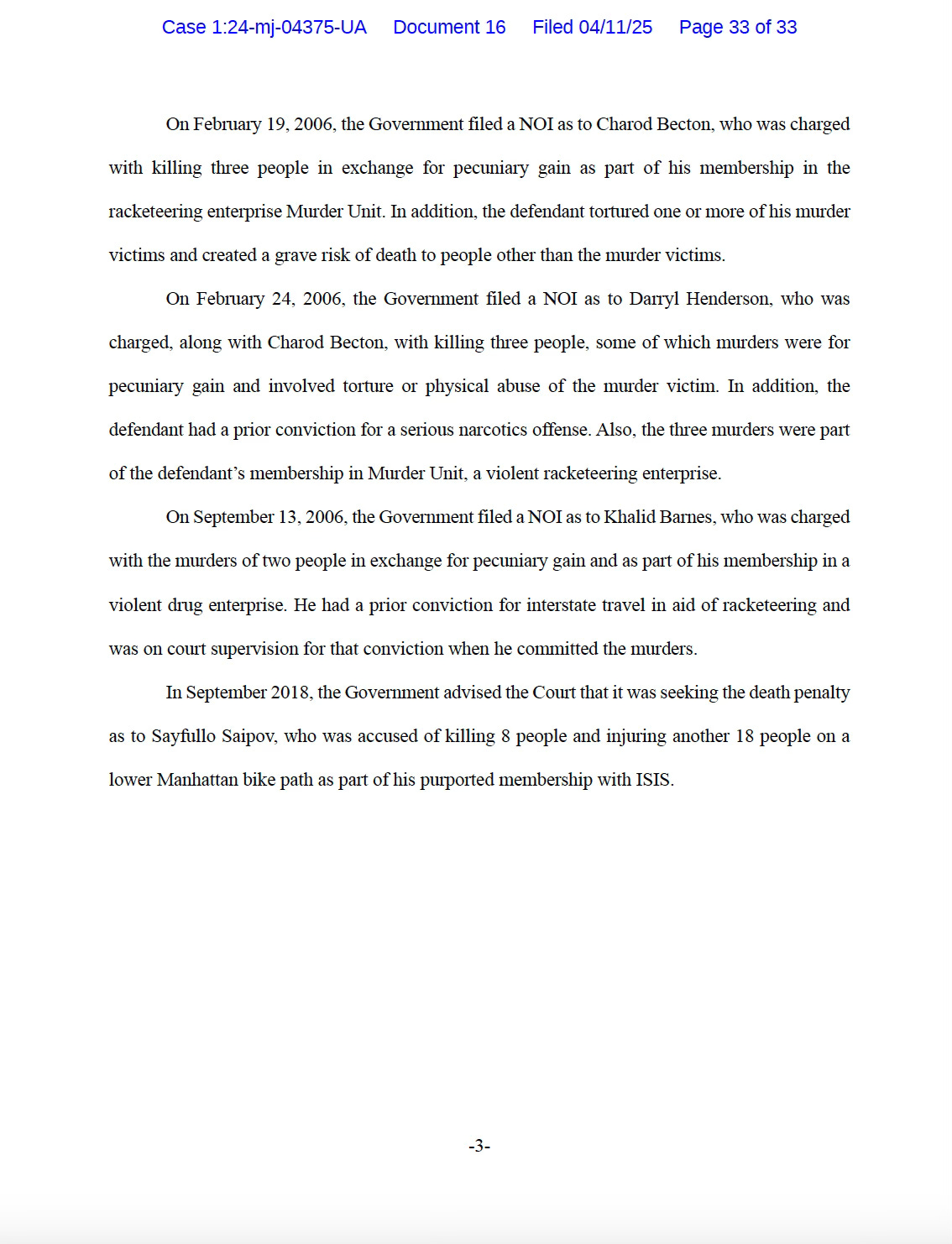 Case 1:24-mj-04375-UA Document 16 Filed 04/11/25 Page 33 of 33

On February 19, 2006, the Government filed a NOI as to Charod Becton, who was charged with killing three people in exchange for pecuniary gain as part of his membership in the racketeering enterprise Murder Unit. In addition, the defendant tortured one or more of his murder victims and created a grave risk of death to people other than the murder victims.

On February 24, 2006, the Government filed a NOI as to Darryl Henderson, who was charged, along with Charod Becton, with killing three people, some of which murders were for pecuniary gain and involved torture or physical abuse of the murder victim. In addition, the defendant had a prior conviction for a serious narcotics offense. Also, the three murders were part of the defendant's membership in Murder Unit, a violent racketeering enterprise.

On September 13, 2006, the Government filed a NOI as to Khalid Barnes, who was charged with the murders of two people in exchange for pecuniary gain and as part of his membership in a violent drug enterprise. He had a prior conviction for interstate travel in aid of racketeering and was on court supervision for that conviction when he committed the murders.

In September 2018, the Government advised the Court that it was seeking the death penalty as to Sayfullo Saipov, who was accused of killing 8 people and injuring another 18 people on a lower Manhattan bike path as part of his purported membership with ISIS.

-3-